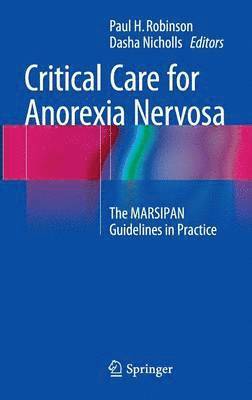 Paul H. Robinson
Dasha Nicholls Editors

Critical Care for Anorexia Nervosa

The MARSIPAN Guidelines in Practice

Springer